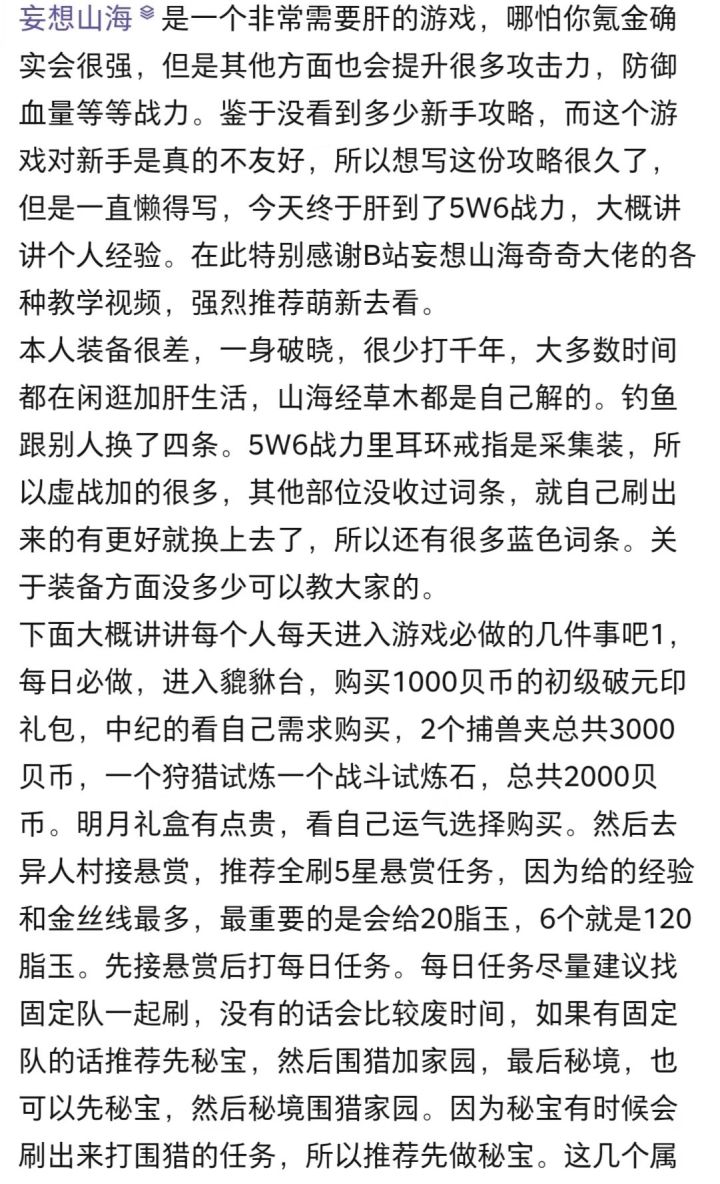 妄想山海是一个非常需要肝的游戏，哪怕你氪金确实会很强，但是其他方面也会提升很多攻击力，防御血量等等战力。鉴于没看到多少新手攻略，而这个游戏对新手是真的不友好，所以想写这份攻略很久了，但是一直懒得写，今天终于肝到了5W6战力，大概讲讲个人经验。在此特别感谢B站妄想山海奇奇大佬的各种教学视频，强烈推荐萌新去看。

本人装备很差，一身破晓，很少打千年，大多数时间都在闲逛加肝生活，山海经草木都是自己解的。钓鱼跟别人换了四条。5W6战力里耳环戒指是采集装，所以虚战加的很多，其他部位没收过词条，就自己刷出来的有更好就换上去了，所以还有很多蓝色词条。关于装备方面没多少可以教大家的。

下面大概讲讲每个人每天进入游戏必做的几件事吧1，每日必做，进入貔貅台，购买1000贝币的初级破元印礼包，中纪的看自己需求购买，2个捕兽夹总共3000贝币，一个狩猎试炼一个战斗试炼石，总共2000贝币。明月礼盒有点贵，看自己运气选择购买。然后去异人村接悬赏，推荐全刷5星悬赏任务，因为给的经验和金丝线最多，最重要的是会给20脂玉，6个就是120脂玉。先接悬赏后打每日任务。每日任务尽量建议找固定队一起刷，没有的话会比较废时间，如果有固定队的话推荐先秘宝，然后围猎加家园，最后秘境，也可以先秘宝，然后秘境围猎家园。因为秘宝有时候会刷出来打围猎的任务，所以推荐先做秘宝。这几个属